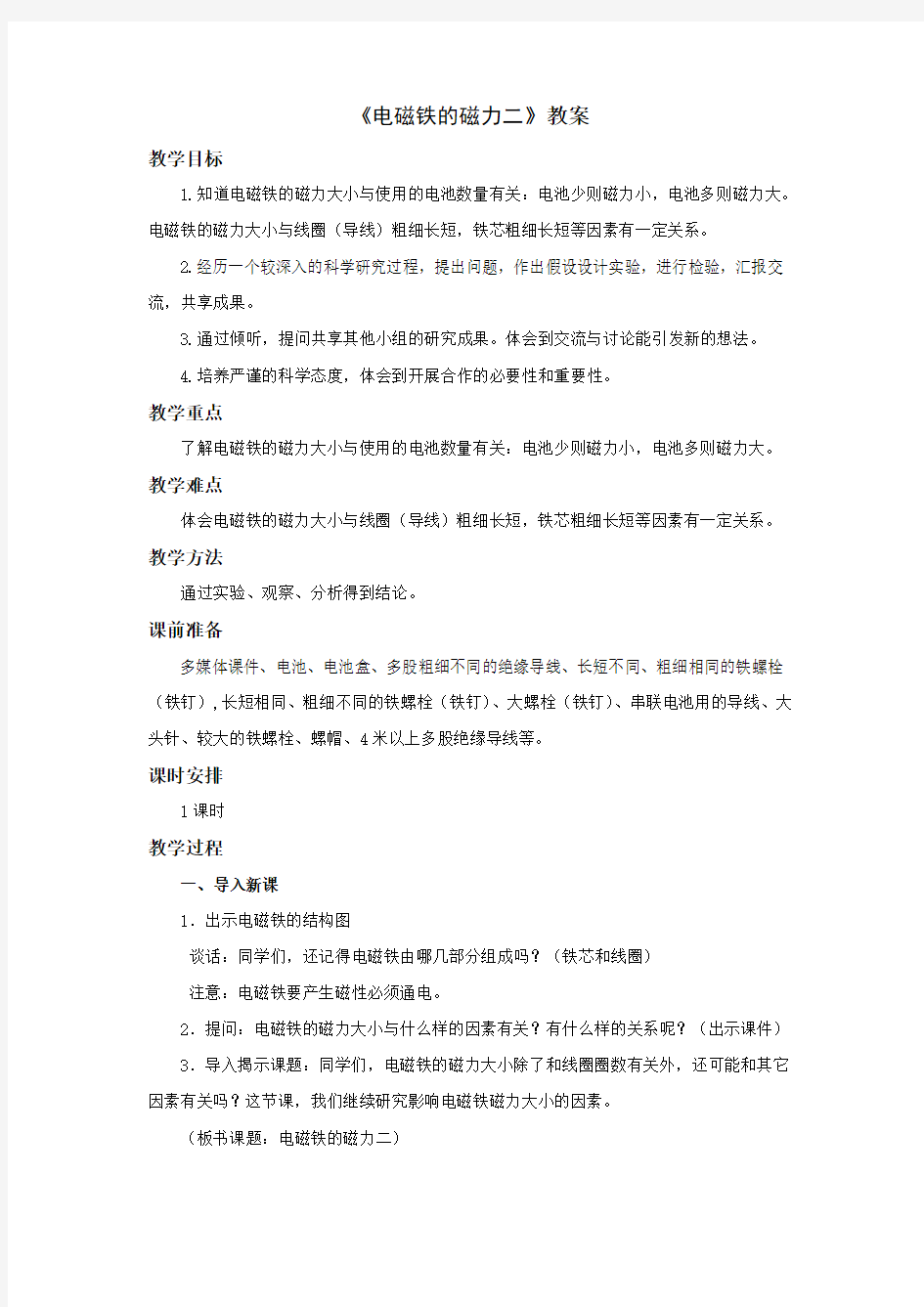 《电磁铁的磁力二》教案

教学目标

1.知道电磁铁的磁力大小与使用的电池数量有关：电池少则磁力小，电池多则磁力大。电磁铁的磁力大小与线圈（导线）粗细长短，铁芯粗细长短等因素有一定关系。

2.经历一个较深入的科学研究过程，提出问题，作出假设设计实验，进行检验，汇报交流，共享成果。

3.通过倾听，提问共享其他小组的研究成果。体会到交流与讨论能引发新的想法。

4.培养严谨的科学态度，体会到开展合作的必要性和重要性。

教学重点

了解电磁铁的磁力大小与使用的电池数量有关：电池少则磁力小，电池多则磁力大。

教学难点

体会电磁铁的磁力大小与线圈（导线）粗细长短，铁芯粗细长短等因素有一定关系。

教学方法

通过实验、观察、分析得到结论。

课前准备

多媒体课件、电池、电池盒、多股粗细不同的绝缘导线、长短不同、粗细相同的铁螺栓（铁钉），长短相同、粗细不同的铁螺栓（铁钉）、大螺栓（铁钉）、串联电池用的导线、大头针、较大的铁螺栓、螺帽、4米以上多股绝缘导线等。

课时安排

1课时

教学过程

一、导入新课

1．出示电磁铁的结构图

谈话：同学们，还记得电磁铁由哪几部分组成吗？（铁芯和线圈）

注意：电磁铁要产生磁性必须通电。

2．提问：电磁铁的磁力大小与什么样的因素有关？有什么样的关系呢？（出示课件）

3．导入揭示课题：同学们，电磁铁的磁力大小除了和线圈圈数有关外，还可能和其它因素有关吗？这节课，我们继续研究影响电磁铁磁力大小的因素。

（板书课题：电磁铁的磁力二）